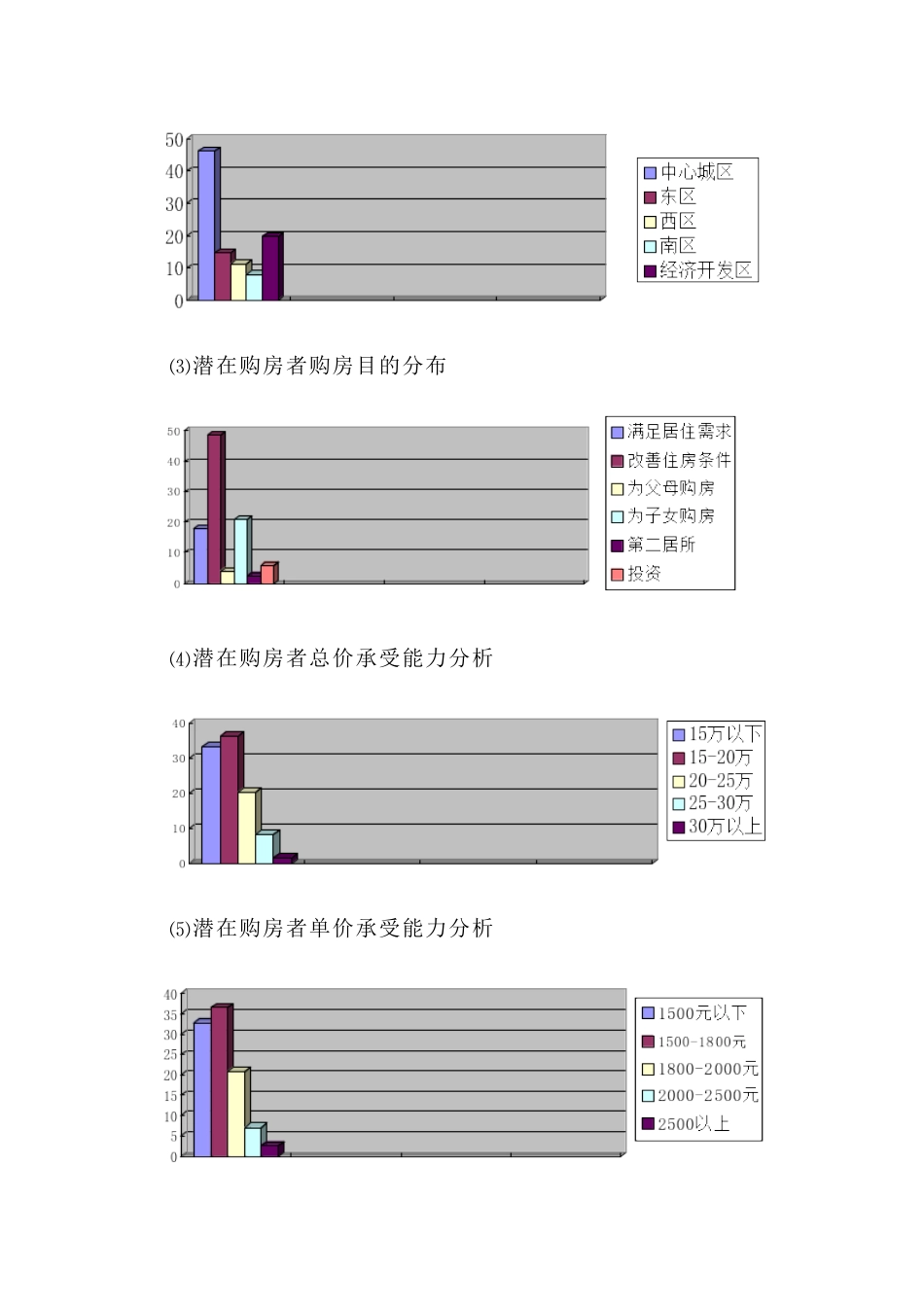 50
40
30
20
10
0

中心城区
东区
西区
南区
经济开发区

(3)潜在购房者购房目的分布

50
40
30
20
10
0

满足居住需求
改善住房条件
为父母购房
为子女购房
第二居所
投资

(4)潜在购房者总价承受能力分析

40
30
20
10
0

15万以下
15-20万
20-25万
25-30万
30万以上

(5)潜在购房者单价承受能力分析

40
35
30
25
20
15
10
5
0

1500元以下
1500-1800元
1800-2000元
2000-2500元
2500以上